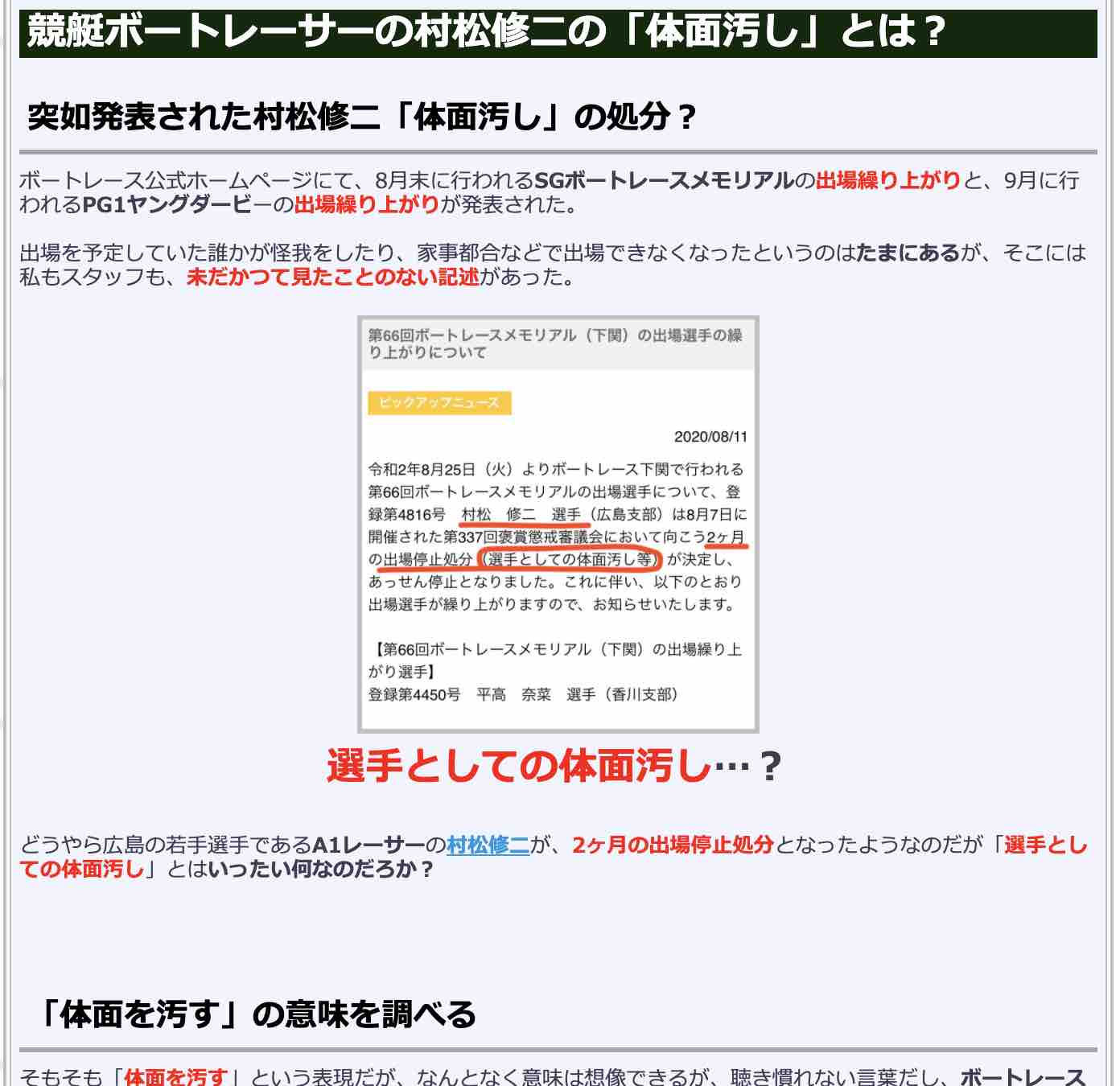 競艇ボートレーサーの村松修二の「体面汚し」とは？

突如発表された村松修二「体面汚し」の処分？

ボートレース公式ホームページにて、8月末に行われるSGボートレースメモリアルの出場繰り上がりと、9月に行われるPG1ヤングダービーの出場繰り上がりが発表された。

出場を予定していた誰かが怪我をしたり、家事都合などで出場できなくなったというのはたまにあるが、そこには私もスタッフも、未だかつて見たことのない記述があった。

第66回ボートレースメモリアル（下関）の出場選手の繰り上がりについて

ピックアップニュース

2020/08/11

令和2年8月25日（火）よりボートレース下関で行われる第66回ボートレースメモリアルの出場選手について、登録第4816号 村松 修二 選手（広島支部）は8月7日に開催された第337回褒賞懲戒審議会において向こう2ヶ月の出場停止処分（選手としての体面汚し等）が決定し、あっせん停止となりました。これに伴い、以下のとおり出場選手が繰り上がりますので、お知らせいたします。

【第66回ボートレースメモリアル（下関）の出場繰り上がり選手】
登録第4450号 平高 奈菜 選手（香川支部）

選手としての体面汚し…？

どうやら広島の若手選手であるA1レーサーの村松修二が、2ヶ月の出場停止処分となったようなのだが「選手としての体面汚し」とはいったい何なのだろか？

「体面を汚す」の意味を調べる

そもそも「体面を汚す」という表現だが、なんとなく意味は想像できるが、聴き慣れない言葉だし、ボートレース